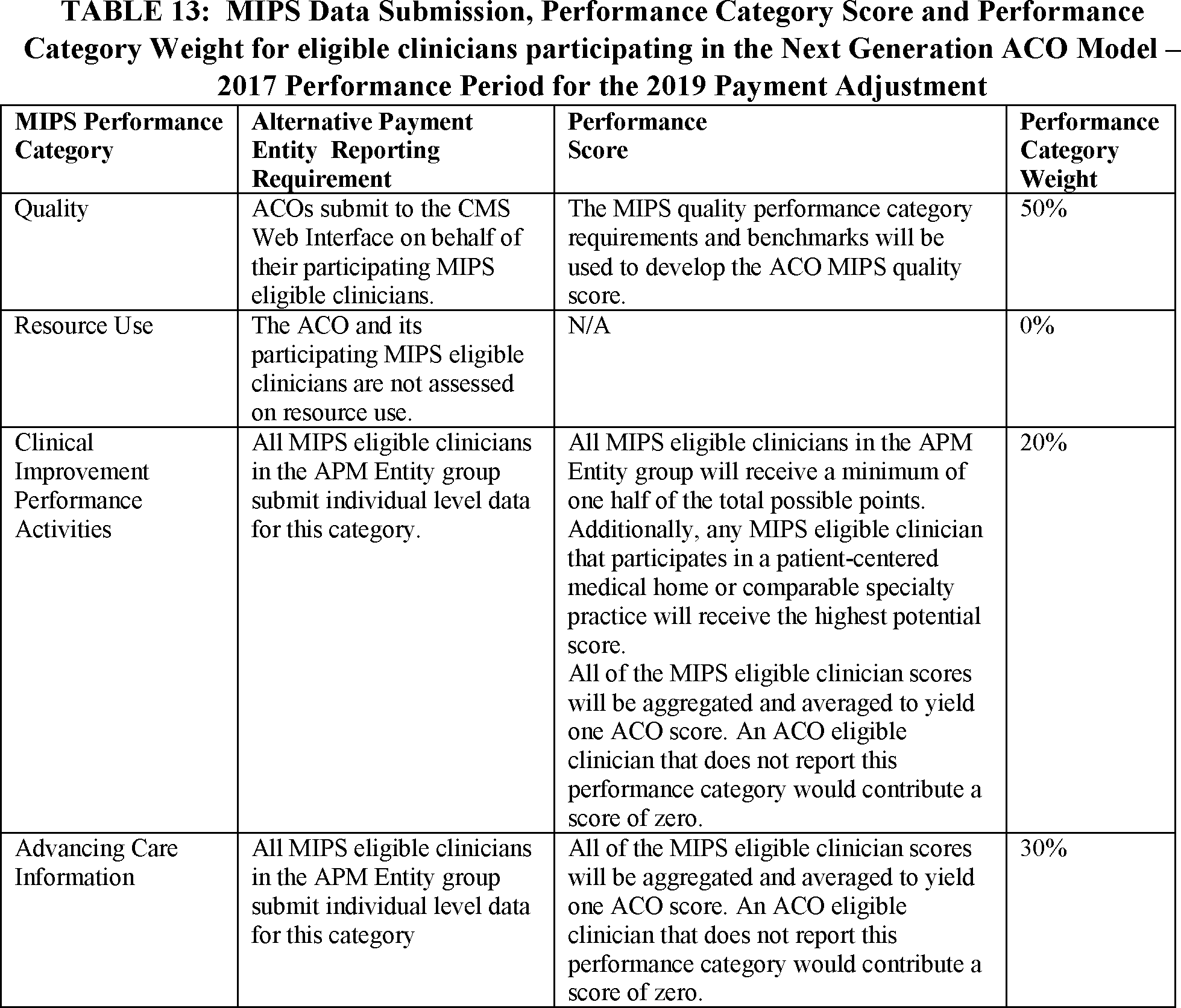 TABLE 13: MIPS Data Submission, Performance Category Score and Performance Category Weight for eligible clinicians participating in the Next Generation ACO Model – 2017 Performance Period for the 2019 Payment Adjustment

| MIPS Performance Category | Alternative Payment Entity Reporting Requirement | Performance Score | Performance Category Weight |
|---|---|---|---|
| Quality | ACOs submit to the CMS Web Interface on behalf of their participating MIPS eligible clinicians. | The MIPS quality performance category requirements and benchmarks will be used to develop the ACO MIPS quality score. | 50% |
| Resource Use | The ACO and its participating MIPS eligible clinicians are not assessed on resource use. | N/A | 0% |
| Clinical Improvement Performance Activities | All MIPS eligible clinicians in the APM Entity group submit individual level data for this category. | All MIPS eligible clinicians in the APM Entity group will receive a minimum of one half of the total possible points. Additionally, any MIPS eligible clinician that participates in a patient-centered medical home or comparable specialty practice will receive the highest potential score. All of the MIPS eligible clinician scores will be aggregated and averaged to yield one ACO score. An ACO eligible clinician that does not report this performance category would contribute a score of zero. | 20% |
| Advancing Care Information | All MIPS eligible clinicians in the APM Entity group submit individual level data for this category | All of the MIPS eligible clinician scores will be aggregated and averaged to yield one ACO score. An ACO eligible clinician that does not report this performance category would contribute a score of zero. | 30% |